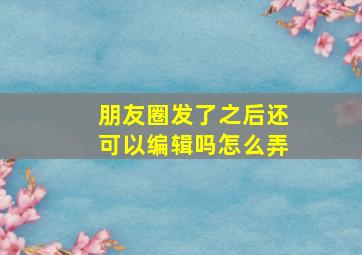 朋友圈发了之后还可以编辑吗怎么弄